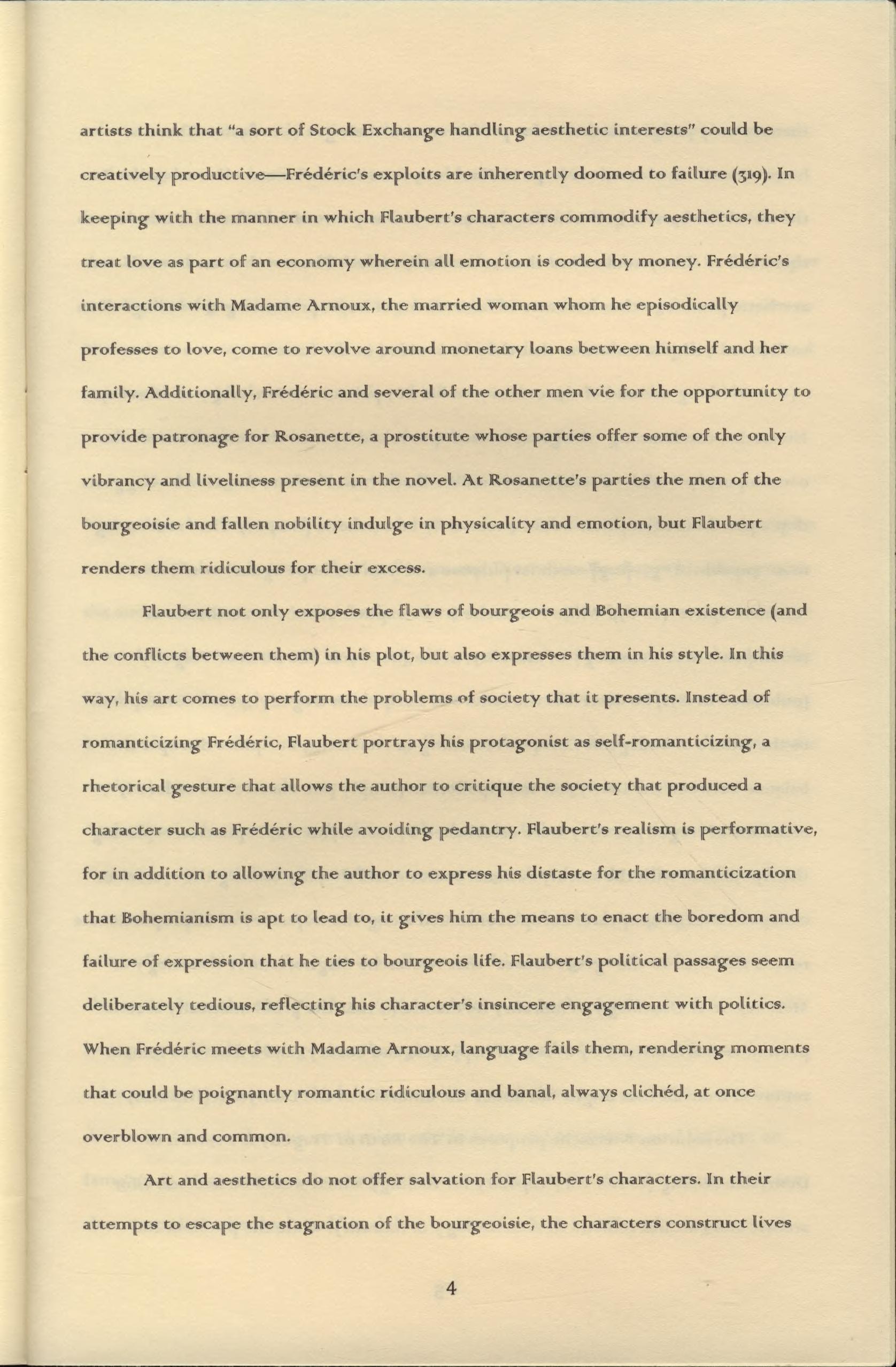 artists think that "a sort of Stock Exchange handling aesthetic interests" could be creatively productive—Frédéric's exploits are inherently doomed to failure (319). In keeping with the manner in which Flaubert's characters commodify aesthetics, they treat love as part of an economy wherein all emotion is coded by money. Frédéric's interactions with Madame Arnoux, the married woman whom he episodically professes to love, come to revolve around monetary loans between himself and her family. Additionally, Frédéric and several of the other men vie for the opportunity to provide patronage for Rosanette, a prostitute whose parties offer some of the only vibrancy and liveliness present in the novel. At Rosanette's parties the men of the bourgeoisie and fallen nobility indulge in physicality and emotion, but Flaubert renders them ridiculous for their excess.

Flaubert not only exposes the flaws of bourgeois and Bohemian existence (and the conflicts between them) in his plot, but also expresses them in his style. In this way, his art comes to perform the problems of society that it presents. Instead of romanticizing Frédéric, Flaubert portrays his protagonist as self-romanticizing, a rhetorical gesture that allows the author to critique the society that produced a character such as Frédéric while avoiding pedantry. Flaubert's realism is performative, for in addition to allowing the author to express his distaste for the romanticization that Bohemianism is apt to lead to, it gives him the means to enact the boredom and failure of expression that he ties to bourgeois life. Flaubert's political passages seem deliberately tedious, reflecting his character's insincere engagement with politics. When Frédéric meets with Madame Arnoux, language fails them, rendering moments that could be poignantly romantic ridiculous and banal, always clichéd, at once overblown and common.

Art and aesthetics do not offer salvation for Flaubert's characters. In their attempts to escape the stagnation of the bourgeoisie, the characters construct lives

4